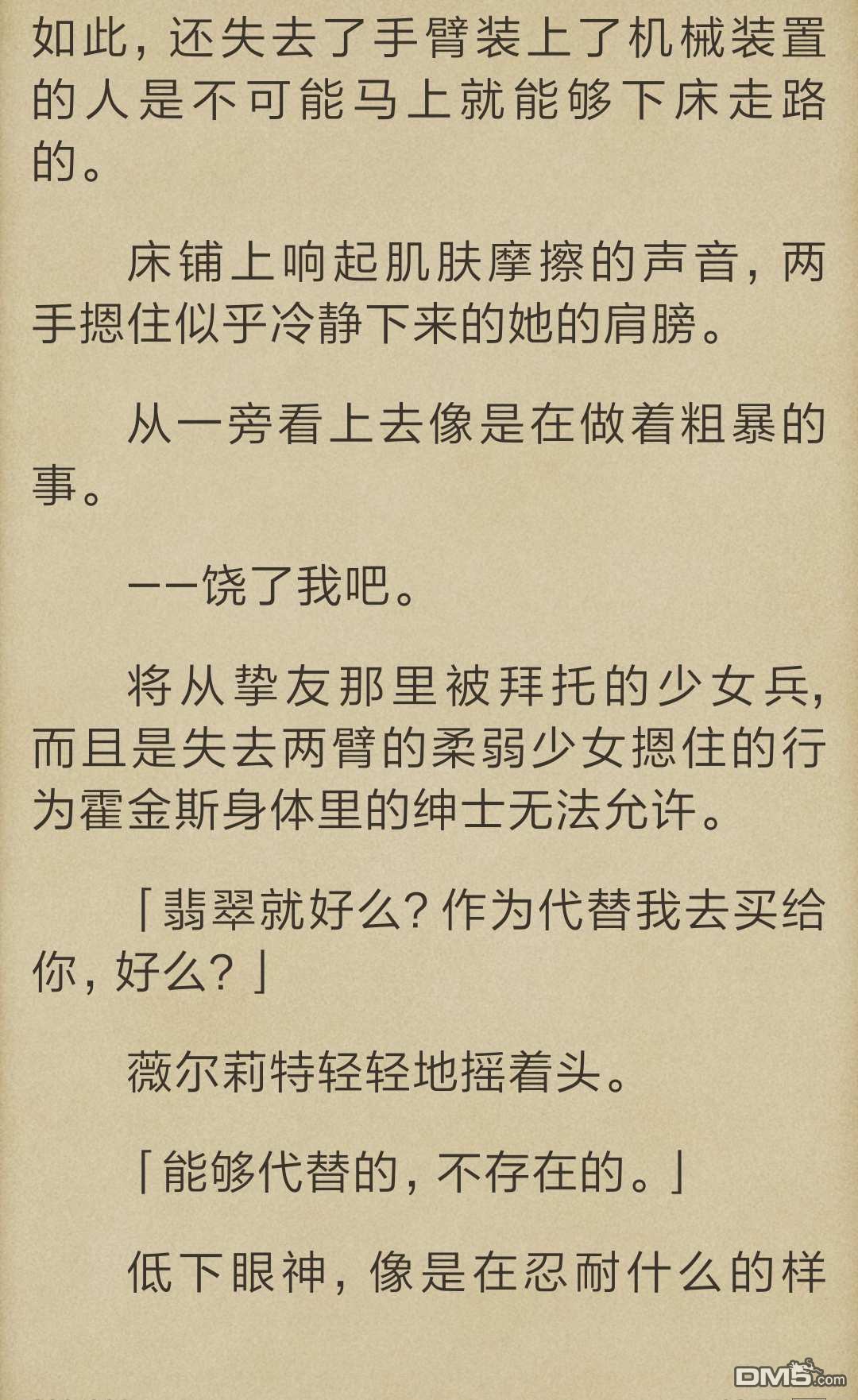 如此，还失去了手臂装上了机械装置的人是不可能马上就能够下床走路的。

床铺上响起肌肤摩擦的声音，两手摁住似乎冷静下来的她的肩膀。

从一旁看上去像是在做着粗暴的事。

——饶了我吧。

将从挚友那里被拜托的少女兵，而且是失去两臂的柔弱少女摁住的行为霍金斯身体里的绅士无法允许。

「翡翠就好么？作为代替我去买给你，好么？」

薇尔莉特轻轻地摇着头。

「能够代替的，不存在的。」

低下眼神，像是在忍耐什么的样

DM5.com